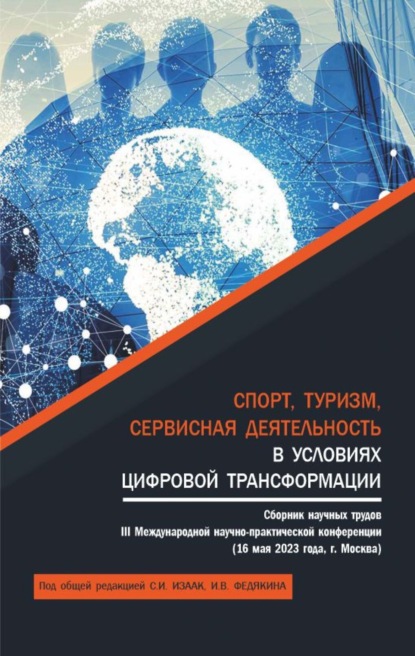 СПОРТ, ТУРИЗМ, СЕРВИСНАЯ ДЕЯТЕЛЬНОСТЬ В УСЛОВИЯХ ЦИФРОВОЙ ТРАНСФОРМАЦИИ

Сборник научных трудов
III Международной научно-практической конференции
(16 мая 2023 года, г. Москва)

Под общей редакцией С.И. ИЗААК, И.В. ФЕДЯКИНА